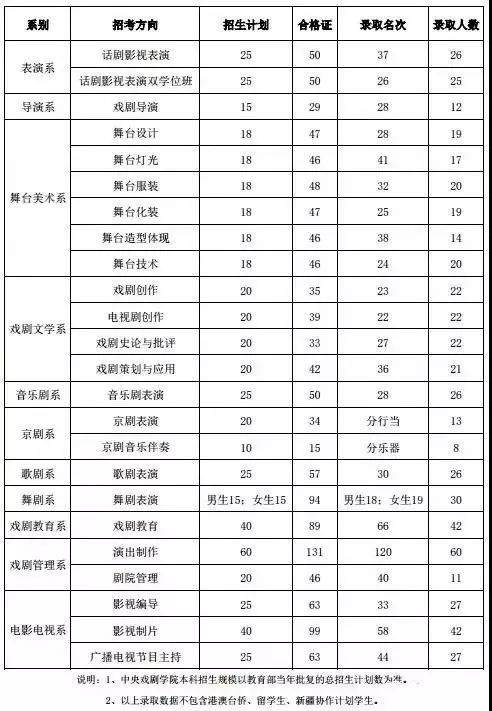 | 系别 | 招考方向 | 招生计划 | 合格证 | 录取名次 | 录取人数 |
|---|---|---|---|---|---|
| 表演系 | 话剧影视表演 | 25 | 50 | 37 | 26 |
| | 话剧影视表演双学位班 | 25 | 50 | 26 | 25 |
| 导演系 | 戏剧导演 | 15 | 29 | 28 | 12 |
| 舞台美术系 | 舞台设计 | 18 | 47 | 28 | 19 |
| | 舞台灯光 | 18 | 46 | 41 | 17 |
| | 舞台服装 | 18 | 48 | 32 | 20 |
| | 舞台化装 | 18 | 47 | 25 | 19 |
| | 舞台造型体现 | 18 | 46 | 38 | 14 |
| | 舞台技术 | 18 | 46 | 24 | 20 |
| 戏剧文学系 | 戏剧创作 | 20 | 35 | 23 | 22 |
| | 电视剧创作 | 20 | 39 | 22 | 22 |
| | 戏剧史论与批评 | 20 | 33 | 27 | 22 |
| | 戏剧策划与应用 | 20 | 42 | 36 | 21 |
| 音乐剧系 | 音乐剧表演 | 25 | 50 | 28 | 26 |
| 京剧系 | 京剧表演 | 20 | 34 | 分行当 | 13 |
| | 京剧音乐伴奏 | 10 | 15 | 分乐器 | 8 |
| 歌剧系 | 歌剧表演 | 25 | 57 | 30 | 26 |
| 舞剧系 | 舞剧表演 | 男生15；女生15 | 94 | 男生18；女生19 | 30 |
| 戏剧教育系 | 戏剧教育 | 40 | 89 | 66 | 42 |
| 戏剧管理系 | 演出制作 | 60 | 131 | 120 | 60 |
| | 剧院管理 | 20 | 46 | 40 | 11 |
| 电影电视系 | 影视编导 | 25 | 63 | 33 | 27 |
| | 影视制片 | 40 | 99 | 58 | 42 |
| | 广播电视节目主持 | 25 | 63 | 44 | 27 |

说明：1、中央戏剧学院本科招生规模以教育部当年批复的总招生计划数为准。

2、以上录取数据不包含港澳台侨、留学生、新疆协作计划学生。